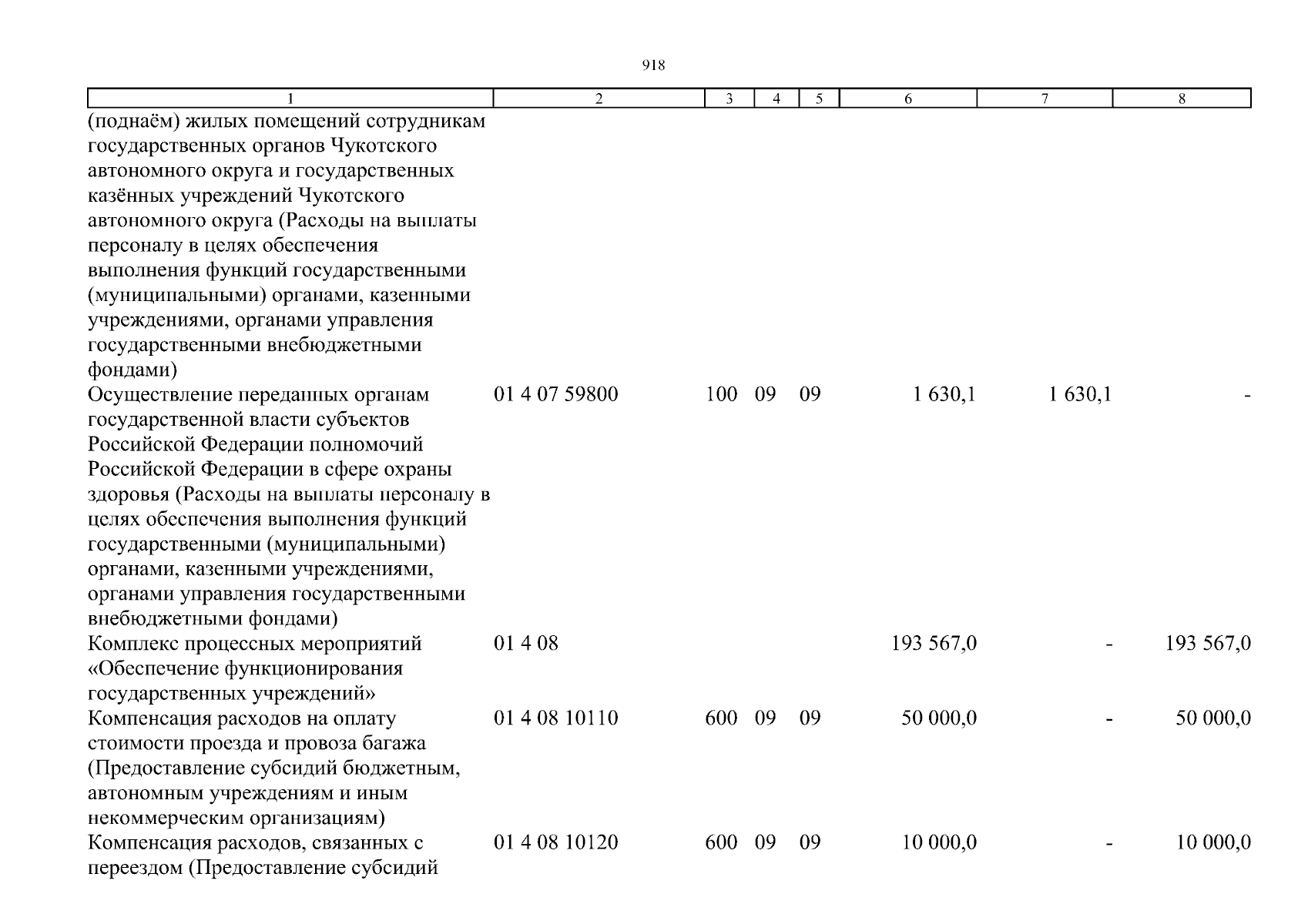 918

| 1 | 2 | 3 | 4 | 5 | 6 | 7 | 8 |
|---|---|---|---|---|---|---|---|
| (поднаём) жилых помещений сотрудникам государственных органов Чукотского автономного округа и государственных казённых учреждений Чукотского автономного округа (Расходы на выплаты персоналу в целях обеспечения выполнения функций государственными (муниципальными) органами, казенными учреждениями, органами управления государственными внебюджетными фондами) | | | | | | | |
| Осуществление переданных органам государственной власти субъектов Российской Федерации полномочий Российской Федерации в сфере охраны здоровья (Расходы на выплаты персоналу в целях обеспечения выполнения функций государственными (муниципальными) органами, казенными учреждениями, органами управления государственными внебюджетными фондами) | 01 4 07 59800 | 100 | 09 | 09 | 1 630,1 | 1 630,1 | - |
| Комплекс процессных мероприятий «Обеспечение функционирования государственных учреждений» | 01 4 08 | | | | 193 567,0 | - | 193 567,0 |
| Компенсация расходов на оплату стоимости проезда и провоза багажа (Предоставление субсидий бюджетным, автономным учреждениям и иным некоммерческим организациям) | 01 4 08 10110 | 600 | 09 | 09 | 50 000,0 | - | 50 000,0 |
| Компенсация расходов, связанных с переездом (Предоставление субсидий | 01 4 08 10120 | 600 | 09 | 09 | 10 000,0 | - | 10 000,0 |